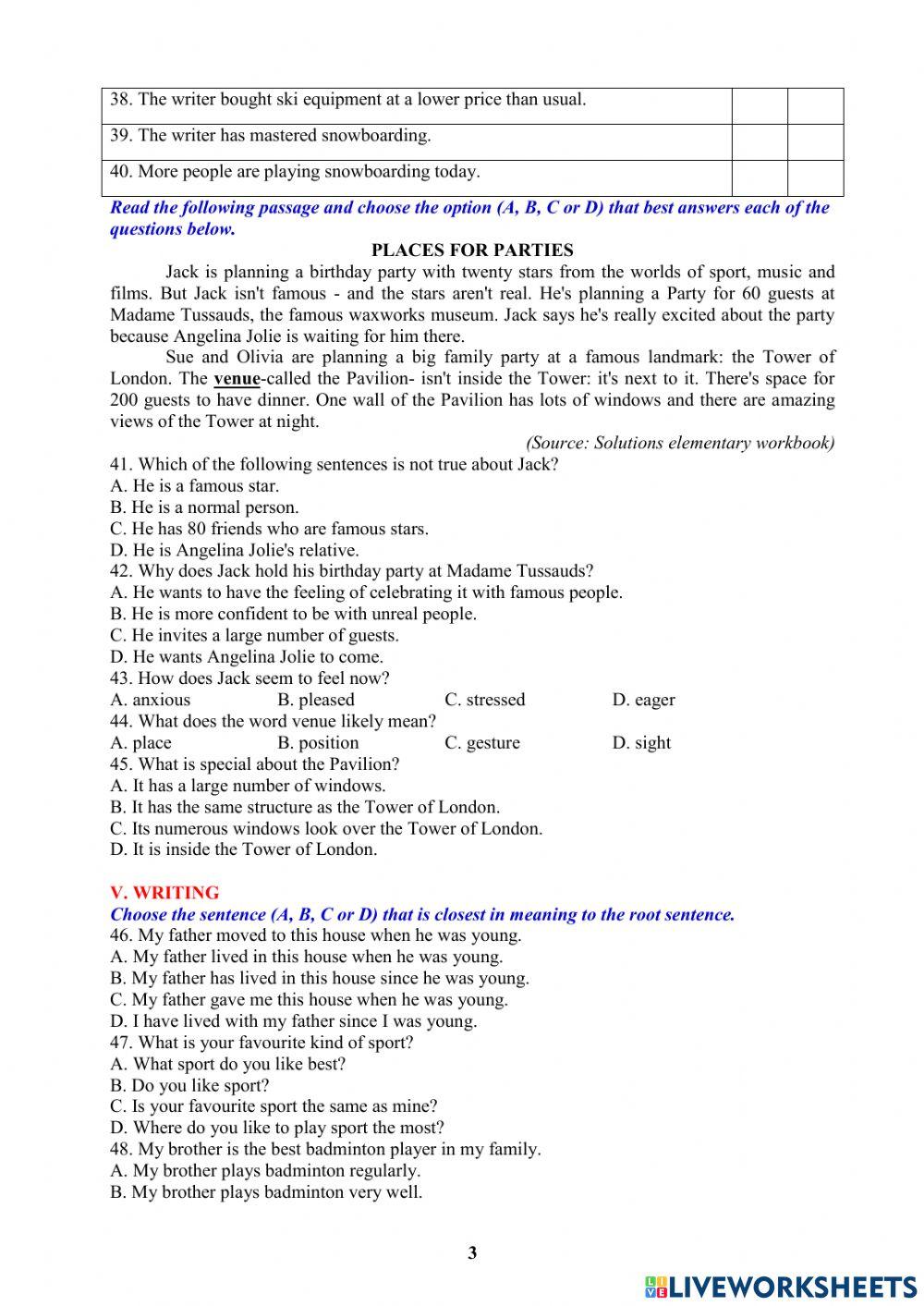 | 38. The writer bought ski equipment at a lower price than usual. | | |
|---|---|---|
| 39. The writer has mastered snowboarding. | | |
| 40. More people are playing snowboarding today. | | |

Read the following passage and choose the option (A, B, C or D) that best answers each of the questions below.

PLACES FOR PARTIES

Jack is planning a birthday party with twenty stars from the worlds of sport, music and films. But Jack isn't famous - and the stars aren't real. He's planning a Party for 60 guests at Madame Tussauds, the famous waxworks museum. Jack says he's really excited about the party because Angelina Jolie is waiting for him there.

Sue and Olivia are planning a big family party at a famous landmark: the Tower of London. The venue-called the Pavilion- isn't inside the Tower: it's next to it. There's space for 200 guests to have dinner. One wall of the Pavilion has lots of windows and there are amazing views of the Tower at night.

(Source: Solutions elementary workbook)

41. Which of the following sentences is not true about Jack?
A. He is a famous star.
B. He is a normal person.
C. He has 80 friends who are famous stars.
D. He is Angelina Jolie's relative.
42. Why does Jack hold his birthday party at Madame Tussauds?
A. He wants to have the feeling of celebrating it with famous people.
B. He is more confident to be with unreal people.
C. He invites a large number of guests.
D. He wants Angelina Jolie to come.
43. How does Jack seem to feel now?
A. anxious B. pleased C. stressed D. eager
44. What does the word venue likely mean?
A. place B. position C. gesture D. sight
45. What is special about the Pavilion?
A. It has a large number of windows.
B. It has the same structure as the Tower of London.
C. Its numerous windows look over the Tower of London.
D. It is inside the Tower of London.

V. WRITING
Choose the sentence (A, B, C or D) that is closest in meaning to the root sentence.
46. My father moved to this house when he was young.
A. My father lived in this house when he was young.
B. My father has lived in this house since he was young.
C. My father gave me this house when he was young.
D. I have lived with my father since I was young.
47. What is your favourite kind of sport?
A. What sport do you like best?
B. Do you like sport?
C. Is your favourite sport the same as mine?
D. Where do you like to play sport the most?
48. My brother is the best badminton player in my family.
A. My brother plays badminton regularly.
B. My brother plays badminton very well.

3

LIVEWORKSHEETS